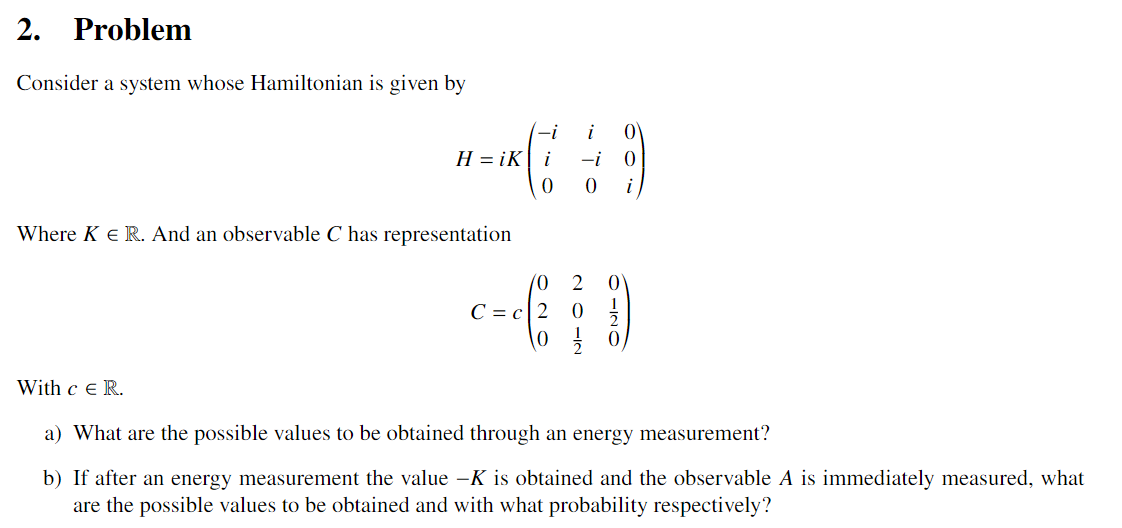 2. Problem

Consider a system whose Hamiltonian is given by

$$H = iK\begin{pmatrix} -i & i & 0 \\ i & -i & 0 \\ 0 & 0 & i \end{pmatrix}$$

Where $K \in \mathbb{R}$. And an observable $C$ has representation

$$C = c\begin{pmatrix} 0 & 2 & 0 \\ 2 & 0 & \frac{1}{2} \\ 0 & \frac{1}{2} & 0 \end{pmatrix}$$

With $c \in \mathbb{R}$.

a) What are the possible values to be obtained through an energy measurement?

b) If after an energy measurement the value $-K$ is obtained and the observable $A$ is immediately measured, what are the possible values to be obtained and with what probability respectively?